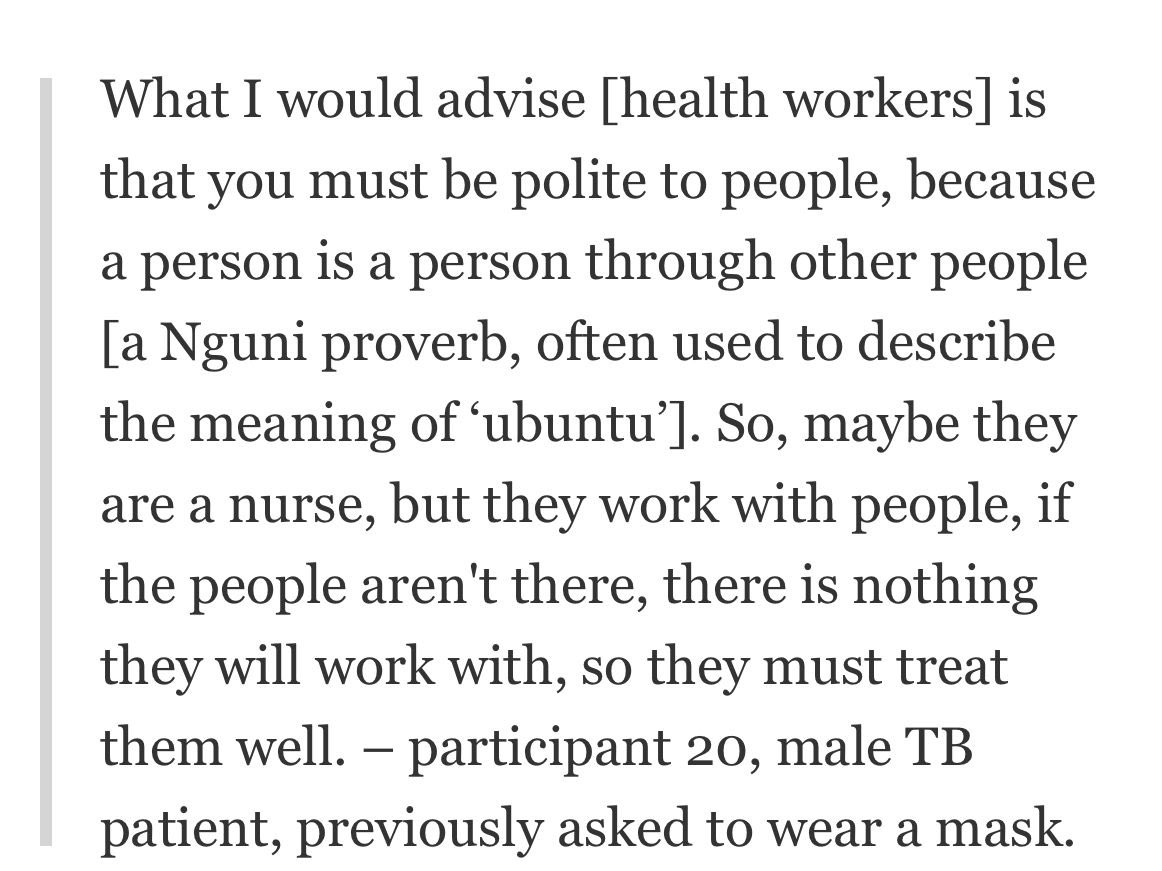 What I would advise [health workers] is that you must be polite to people, because a person is a person through other people [a Nguni proverb, often used to describe the meaning of ‘ubuntu’]. So, maybe they are a nurse, but they work with people, if the people aren't there, there is nothing they will work with, so they must treat them well. – participant 20, male TB patient, previously asked to wear a mask.